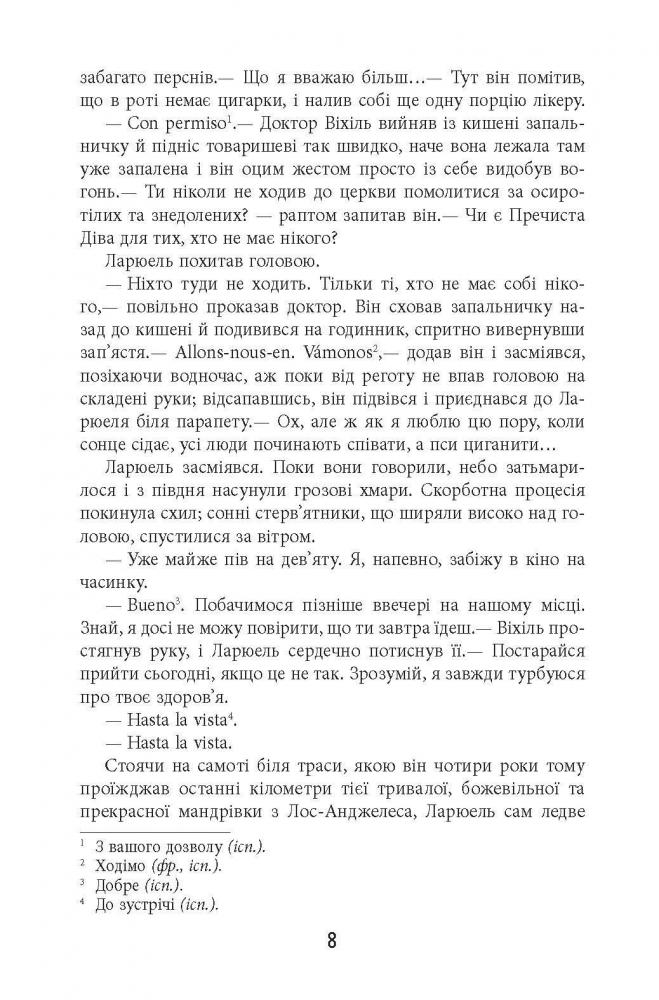 забагато перснів.— Що я вважаю більш…— Тут він помітив, що в роті немає цигарки, і налив собі ще одну порцію лікеру.

— Con permiso$^1$.— Доктор Віхіль вийняв із кишені запальничку й підніс товаришеві так швидко, наче вона лежала там уже запалена і він оцим жестом просто із себе видобув вогонь.— Ти ніколи не ходив до церкви помолитися за осиротілих та знедолених? — раптом запитав він.— Чи є Пречиста Діва для тих, хто не має нікого?

Ларюель похитав головою.

— Ніхто туди не ходить. Тільки ті, хто не має собі нікого,— повільно проказав доктор. Він сховав запальничку назад до кишені й подивився на годинник, спритно вивернувши зап'ястя.— Allons-nous-en. Vámonos$^2$,— додав він і засміявся, позіхаючи водночас, аж поки від реготу не впав головою на складені руки; відсапавшись, він підвівся і приєднався до Ларюеля біля парапету.— Ох, але ж як я люблю цю пору, коли сонце сідає, усі люди починають співати, а пси циганити…

Ларюель засміявся. Поки вони говорили, небо затьмарилося і з півдня насунули грозові хмари. Скорботна процесія покинула схил; сонні стерв'ятники, що ширяли високо над головою, спустилися за вітром.

— Уже майже пів на дев'яту. Я, напевно, забіжу в кіно на часинку.

— Bueno$^3$. Побачимося пізніше ввечері на нашому місці. Знай, я досі не можу повірити, що ти завтра їдеш.— Віхіль простягнув руку, і Ларюель сердечно потиснув її.— Постарайся прийти сьогодні, якщо це не так. Зрозумій, я завжди турбуюся про твоє здоров'я.

— Hasta la vista$^4$.

— Hasta la vista.

Стоячи на самоті біля траси, якою він чотири роки тому проїжджав останні кілометри тієї тривалої, божевільної та прекрасної мандрівки з Лос-Анджелеса, Ларюель сам ледве

$^1$ З вашого дозволу (ісп.).
$^2$ Ходімо (фр., ісп.).
$^3$ Добре (ісп.).
$^4$ До зустрічі (ісп.).

8